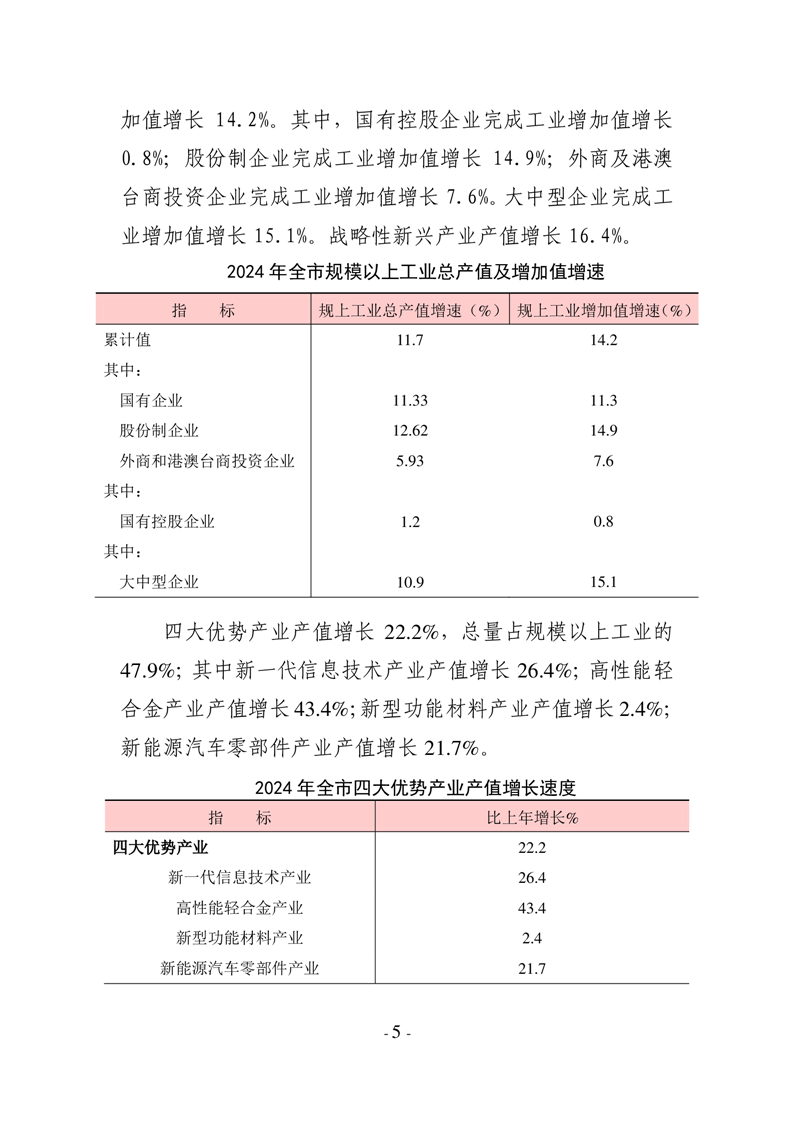 加值增长 14.2%。其中，国有控股企业完成工业增加值增长 0.8%；股份制企业完成工业增加值增长 14.9%；外商及港澳台商投资企业完成工业增加值增长 7.6%。大中型企业完成工业增加值增长 15.1%。战略性新兴产业产值增长 16.4%。

2024 年全市规模以上工业总产值及增加值增速

| 指　　标 | 规上工业总产值增速（%） | 规上工业增加值增速（%） |
|---|---|---|
| 累计值 | 11.7 | 14.2 |
| 其中： | | |
| 国有企业 | 11.33 | 11.3 |
| 股份制企业 | 12.62 | 14.9 |
| 外商和港澳台商投资企业 | 5.93 | 7.6 |
| 其中： | | |
| 国有控股企业 | 1.2 | 0.8 |
| 其中： | | |
| 大中型企业 | 10.9 | 15.1 |

四大优势产业产值增长 22.2%，总量占规模以上工业的 47.9%；其中新一代信息技术产业产值增长 26.4%；高性能轻合金产业产值增长 43.4%；新型功能材料产业产值增长 2.4%；新能源汽车零部件产业产值增长 21.7%。

2024 年全市四大优势产业产值增长速度

| 指　　标 | 比上年增长% |
|---|---|
| 四大优势产业 | 22.2 |
| 新一代信息技术产业 | 26.4 |
| 高性能轻合金产业 | 43.4 |
| 新型功能材料产业 | 2.4 |
| 新能源汽车零部件产业 | 21.7 |

- 5 -